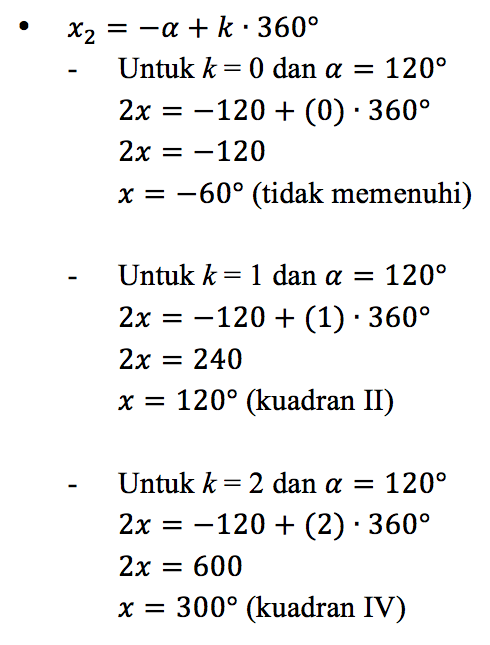 • $x_2 = -\alpha + k \cdot 360°$

- Untuk $k = 0$ dan $\alpha = 120°$
$2x = -120 + (0) \cdot 360°$
$2x = -120$
$x = -60°$ (tidak memenuhi)

- Untuk $k = 1$ dan $\alpha = 120°$
$2x = -120 + (1) \cdot 360°$
$2x = 240$
$x = 120°$ (kuadran II)

- Untuk $k = 2$ dan $\alpha = 120°$
$2x = -120 + (2) \cdot 360°$
$2x = 600$
$x = 300°$ (kuadran IV)